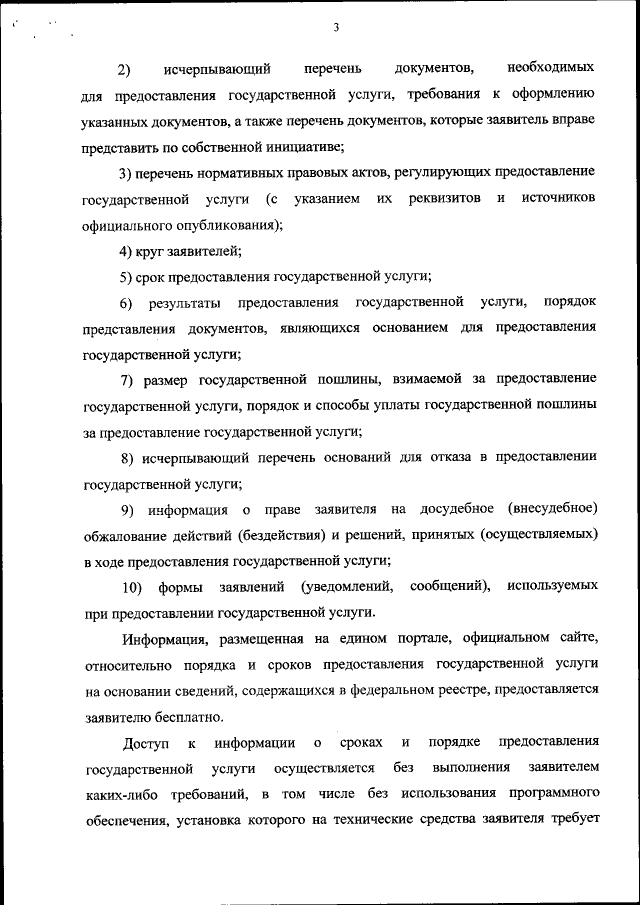 3

2) исчерпывающий перечень документов, необходимых для предоставления государственной услуги, требования к оформлению указанных документов, а также перечень документов, которые заявитель вправе представить по собственной инициативе;

3) перечень нормативных правовых актов, регулирующих предоставление государственной услуги (с указанием их реквизитов и источников официального опубликования);

4) круг заявителей;

5) срок предоставления государственной услуги;

6) результаты предоставления государственной услуги, порядок представления документов, являющихся основанием для предоставления государственной услуги;

7) размер государственной пошлины, взимаемой за предоставление государственной услуги, порядок и способы уплаты государственной пошлины за предоставление государственной услуги;

8) исчерпывающий перечень оснований для отказа в предоставлении государственной услуги;

9) информация о праве заявителя на досудебное (внесудебное) обжалование действий (бездействия) и решений, принятых (осуществляемых) в ходе предоставления государственной услуги;

10) формы заявлений (уведомлений, сообщений), используемых при предоставлении государственной услуги.

Информация, размещенная на едином портале, официальном сайте, относительно порядка и сроков предоставления государственной услуги на основании сведений, содержащихся в федеральном реестре, предоставляется заявителю бесплатно.

Доступ к информации о сроках и порядке предоставления государственной услуги осуществляется без выполнения заявителем каких-либо требований, в том числе без использования программного обеспечения, установка которого на технические средства заявителя требует